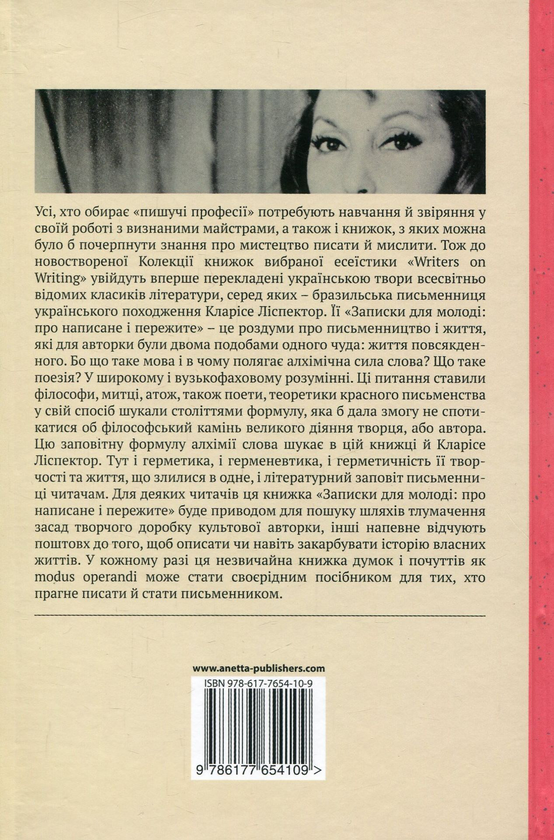 Усі, хто обирає «пишучі професії» потребують навчання й звіряння у своїй роботі з визнаними майстрами, а також і книжок, з яких можна було б почерпнути знання про мистецтво писати й мислити. Тож до новоствореної Колекції книжок вибраної есеїстики «Writers on Writing» увійдуть вперше перекладені українською твори всесвітньо відомих класиків літератури, серед яких – бразильська письменниця українського походження Кларісе Ліспектор. Її «Записки для молоді: про написане і пережите» – це роздуми про письменництво і життя, які для авторки були двома подобами одного чуда: життя повсякденного. Бо що таке мова і в чому полягає алхімічна сила слова? Що таке поезія? У широкому і вузькофаховому розумінні. Ці питання ставили філософи, митці, атож, також поети, теоретики красного письменства у свій спосіб шукали століттями формулу, яка б дала змогу не спотикатися об філософський камінь великого діяння творця, або автора. Цю заповітну формулу алхімії слова шукає в цій книжці й Кларісе Ліспектор. Тут і герметика, і герменевтика, і герметичність її творчості та життя, що злилися в одне, і літературний заповіт письменниці читачам. Для деяких читачів ця книжка «Записки для молоді: про написане і пережите» буде приводом для пошуку шляхів тлумачення засад творчого доробку культової авторки, інші напевне відчують поштовх до того, щоб описати чи навіть закарбувати історію власних життів. У кожному разі ця незвичайна книжка думок і почуттів як modus operandi може стати своєрідним посібником для тих, хто прагне писати й стати письменником.

www.anetta-publishers.com

ISBN 978-617-7654-10-9

9 786177 654109 >